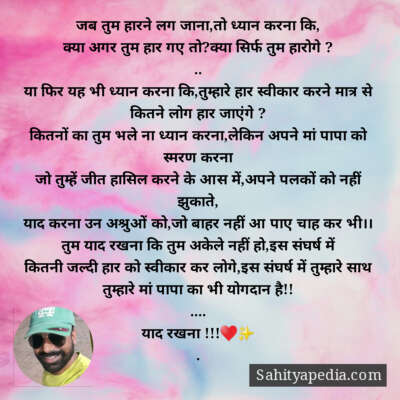 जब तुम हारने लग जाना,तो ध्यान करना कि,
क्या अगर तुम हार गए तो?क्या सिर्फ तुम हारोगे ?
..
या फिर यह भी ध्यान करना कि,तुम्हारे हार स्वीकार करने मात्र से कितने लोग हार जाएंगे ?
कितनों का तुम भले ना ध्यान करना,लेकिन अपने मां पापा को स्मरण करना
जो तुम्हें जीत हासिल करने के आस में,अपने पलकों को नहीं झुकाते,
याद करना उन अश्रुओं को,जो बाहर नहीं आ पाए चाह कर भी।।
तुम याद रखना कि तुम अकेले नहीं हो,इस संघर्ष में
कितनी जल्दी हार को स्वीकार कर लोगे,इस संघर्ष में तुम्हारे साथ तुम्हारे मां पापा का भी योगदान है!!
....
याद रखना !!!❤️✨
.

Sahityapedia.com